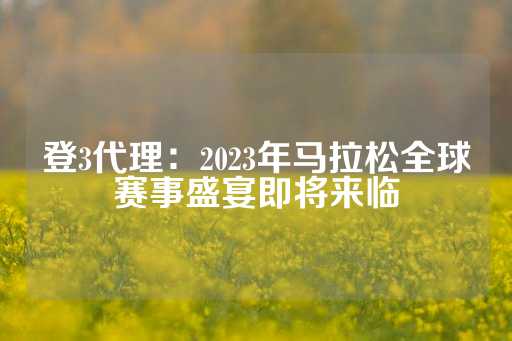 登3代理：2023年马拉松全球赛事盛宴即将来临